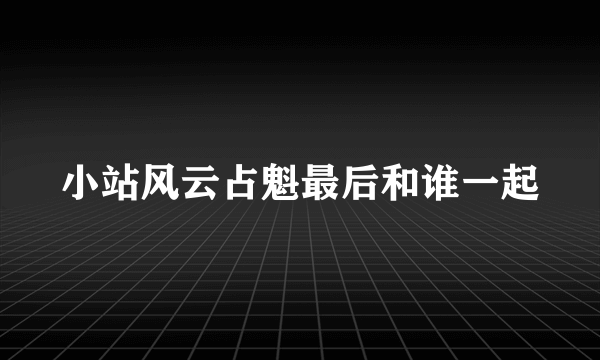 小站风云占魁最后和谁一起